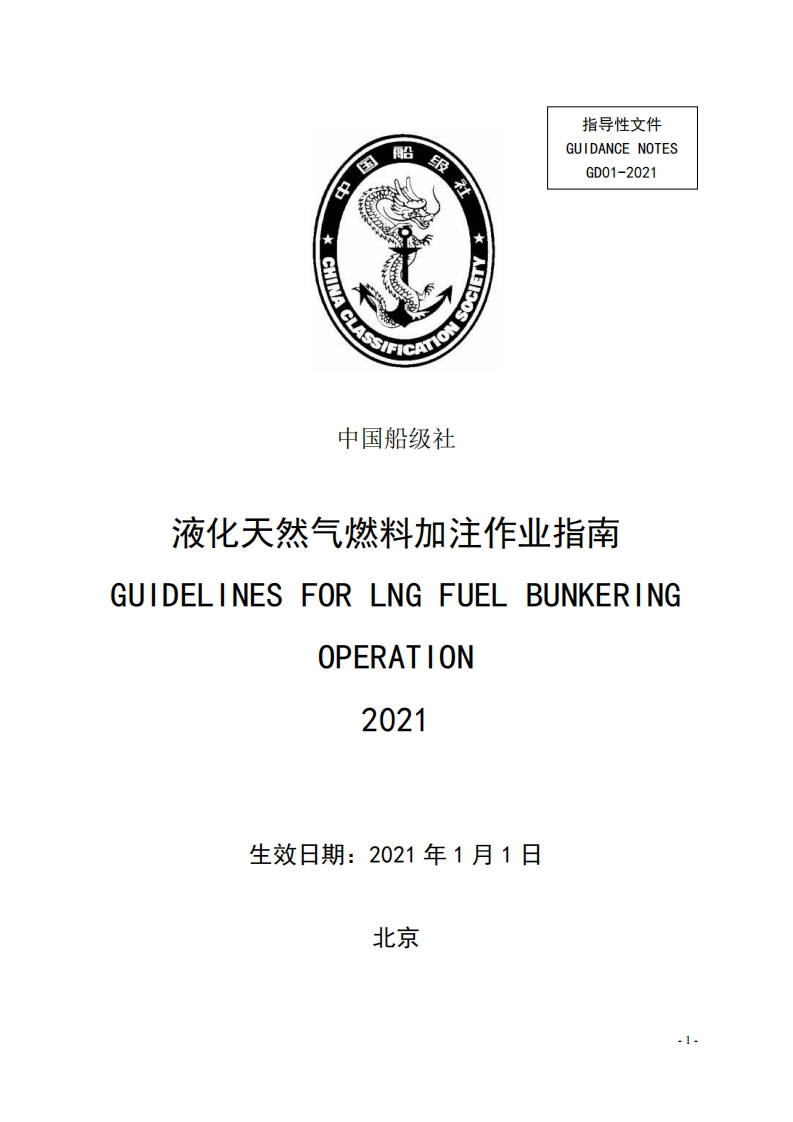 指导性文件
GUIDANCE NOTES
GD01-2021

中国船级社
CHINA CLASSIFICATION SOCIETY

中国船级社

液化天然气燃料加注作业指南
GUIDELINES FOR LNG FUEL BUNKERING OPERATION
2021

生效日期：2021 年 1 月 1 日

北京

- 1 -